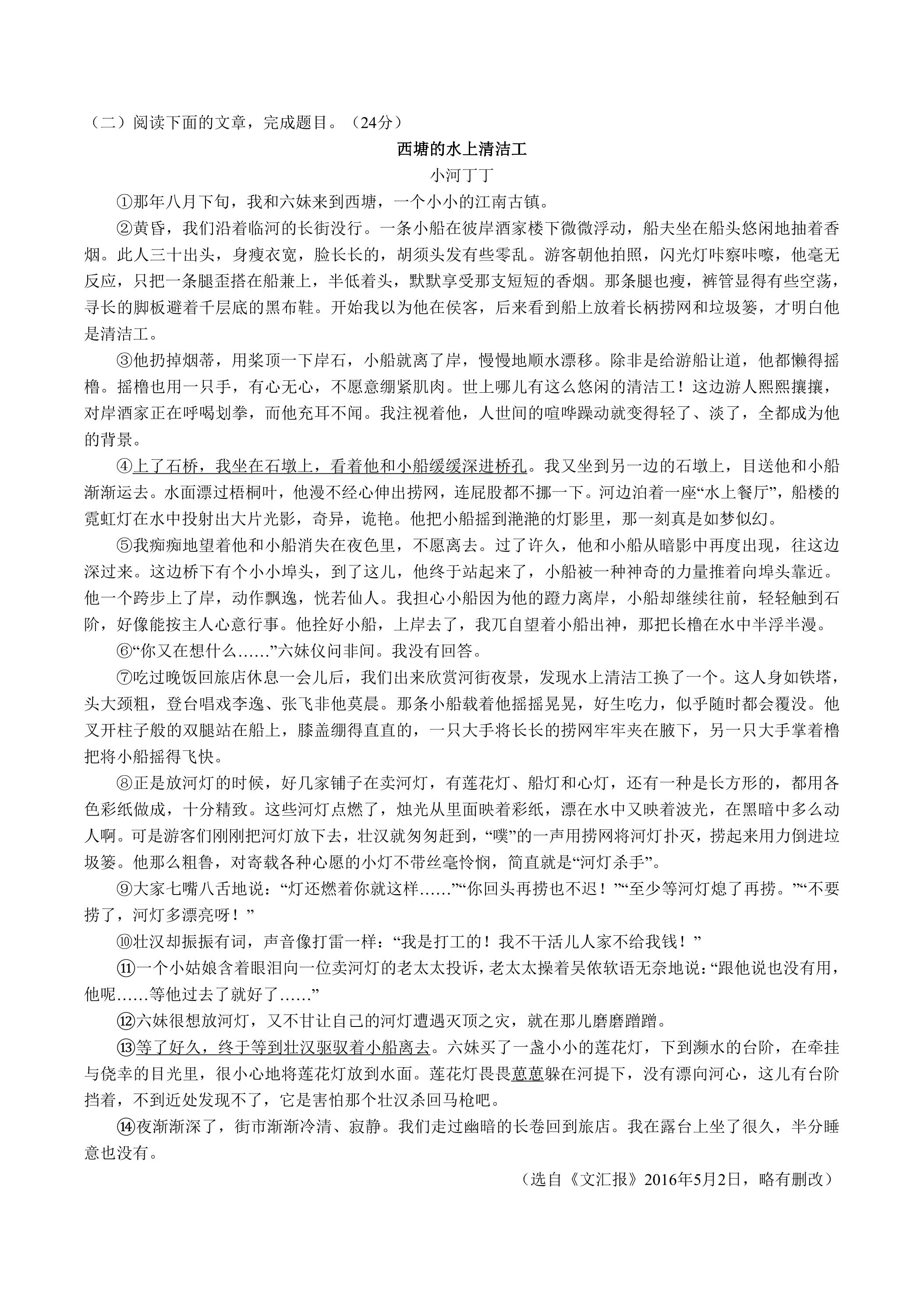 （二）阅读下面的文章，完成题目。（24分）

西塘的水上清洁工

小河丁丁

①那年八月下旬，我和六妹来到西塘，一个小小的江南古镇。

②黄昏，我们沿着临河的长街没行。一条小船在彼岸酒家楼下微微浮动，船夫坐在船头悠闲地抽着香烟。此人三十出头，身瘦衣宽，脸长长的，胡须头发有些零乱。游客朝他拍照，闪光灯咔察咔嚓，他毫无反应，只把一条腿歪搭在船兼上，半低着头，默默享受那支短短的香烟。那条腿也瘦，裤管显得有些空荡，寻长的脚板避着千层底的黑布鞋。开始我以为他在侯客，后来看到船上放着长柄捞网和垃圾篓，才明白他是清洁工。

③他扔掉烟蒂，用桨顶一下岸石，小船就离了岸，慢慢地顺水漂移。除非是给游船让道，他都懒得摇橹。摇橹也用一只手，有心无心，不愿意绷紧肌肉。世上哪儿有这么悠闲的清洁工！这边游人熙熙攘攘，对岸酒家正在呼喝划拳，而他充耳不闻。我注视着他，人世间的喧哗躁动就变得轻了、淡了，全都成为他的背景。

④上了石桥，我坐在石墩上，看着他和小船缓缓深进桥孔。我又坐到另一边的石墩上，目送他和小船渐渐运去。水面漂过梧桐叶，他漫不经心伸出捞网，连屁股都不挪一下。河边泊着一座“水上餐厅”，船楼的霓虹灯在水中投射出大片光影，奇异，诡艳。他把小船摇到滟滟的灯影里，那一刻真是如梦似幻。

⑤我痴痴地望着他和小船消失在夜色里，不愿离去。过了许久，他和小船从暗影中再度出现，往这边深过来。这边桥下有个小小埠头，到了这儿，他终于站起来了，小船被一种神奇的力量推着向埠头靠近。他一个跨步上了岸，动作飘逸，恍若仙人。我担心小船因为他的蹬力离岸，小船却继续往前，轻轻触到石阶，好像能按主人心意行事。他拴好小船，上岸去了，我兀自望着小船出神，那把长橹在水中半浮半漫。

⑥“你又在想什么……”六妹仪问非间。我没有回答。

⑦吃过晚饭回旅店休息一会儿后，我们出来欣赏河街夜景，发现水上清洁工换了一个。这人身如铁塔，头大颈粗，登台唱戏李逸、张飞非他莫晨。那条小船载着他摇摇晃晃，好生吃力，似乎随时都会覆没。他叉开柱子般的双腿站在船上，膝盖绷得直直的，一只大手将长长的捞网牢牢夹在腋下，另一只大手掌着橹把将小船摇得飞快。

⑧正是放河灯的时候，好几家铺子在卖河灯，有莲花灯、船灯和心灯，还有一种是长方形的，都用各色彩纸做成，十分精致。这些河灯点燃了，烛光从里面映着彩纸，漂在水中又映着波光，在黑暗中多么动人啊。可是游客们刚刚把河灯放下去，壮汉就匆匆赶到，“噗”的一声用捞网将河灯扑灭，捞起来用力倒进垃圾篓。他那么粗鲁，对寄载各种心愿的小灯不带丝毫怜悯，简直就是“河灯杀手”。

⑨大家七嘴八舌地说：“灯还燃着你就这样……”“你回头再捞也不迟！”“至少等河灯熄了再捞。”“不要捞了，河灯多漂亮呀！”

⑩壮汉却振振有词，声音像打雷一样：“我是打工的！我不干活儿人家不给我钱！”

⑪一个小姑娘含着眼泪向一位卖河灯的老太太投诉，老太太操着吴侬软语无奈地说：“跟他说也没有用，他呢……等他过去了就好了……”

⑫六妹很想放河灯，又不甘让自己的河灯遭遇灭顶之灾，就在那儿磨磨蹭蹭。

⑬等了好久，终于等到壮汉驱驭着小船离去。六妹买了一盏小小的莲花灯，下到濒水的台阶，在牵挂与侥幸的目光里，很小心地将莲花灯放到水面。莲花灯畏畏葸葸躲在河提下，没有漂向河心，这儿有台阶挡着，不到近处发现不了，它是害怕那个壮汉杀回马枪吧。

⑭夜渐渐深了，街市渐渐冷清、寂静。我们走过幽暗的长卷回到旅店。我在露台上坐了很久，半分睡意也没有。

（选自《文汇报》2016年5月2日，略有删改）